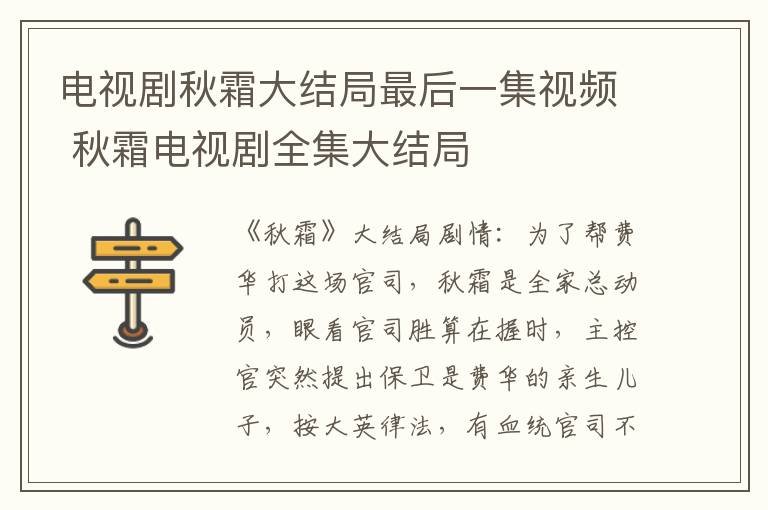 电视剧秋霜大结局最后一集视频 秋霜电视剧全集大结局

《秋霜》大结局剧情：为了帮费华打这场官司，秋霜是全家总动员，眼看官司胜算在握时，主控官突然提出保卫是费华的亲生儿子，按大英律法，有血统官司不